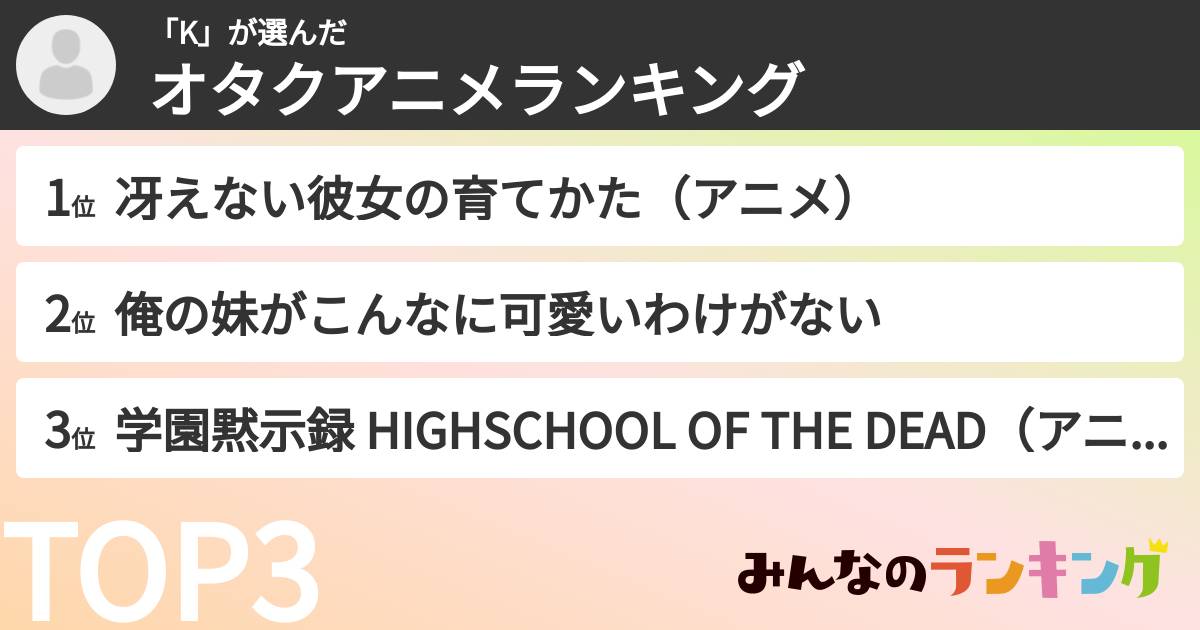 「K」が選んだ
オタクアニメランキング

1位 冴えない彼女の育てかた（アニメ）

2位 俺の妹がこんなに可愛いわけがない

3位 学園黙示録 HIGHSCHOOL OF THE DEAD（アニ...

TOP3

みんなのランキング